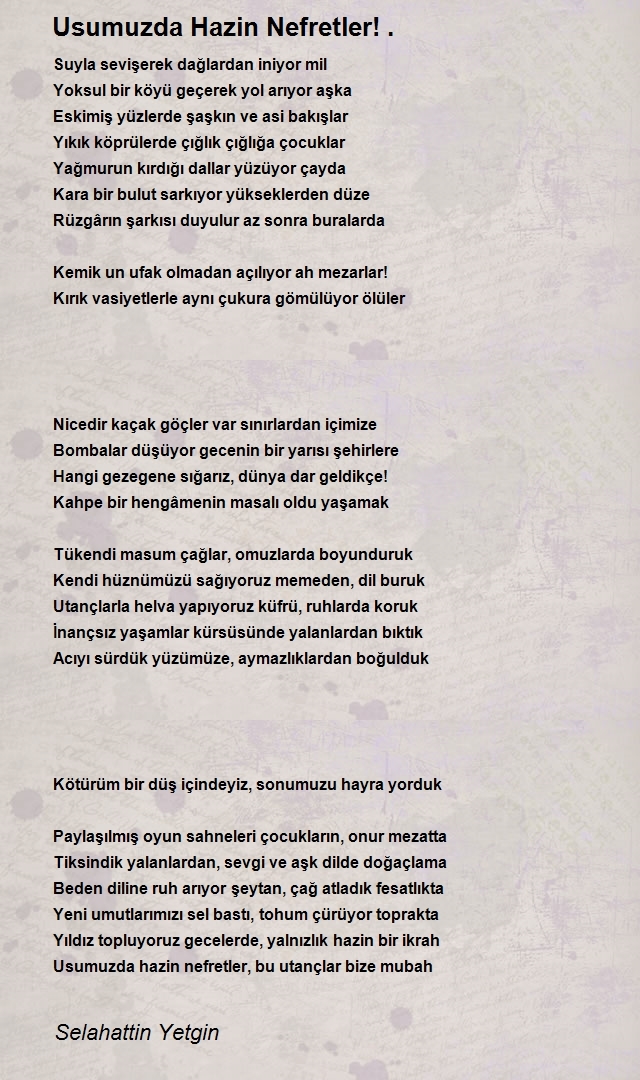 Usumuzda Hazin Nefretler! .

Suyla sevişerek dağlardan iniyor mil
Yoksul bir köyü geçerek yol arıyor aşka
Eskimiş yüzlerde şaşkın ve asi bakışlar
Yıkık köprülerde çığlık çığlığa çocuklar
Yağmurun kırdığı dallar yüzüyor çayda
Kara bir bulut sarkıyor yükseklerden düze
Rüzgârın şarkısı duyulur az sonra buralarda

Kemik un ufak olmadan açılıyor ah mezarlar!
Kırık vasiyetlerle aynı çukura gömülüyor ölüler

Nicedir kaçak göçler var sınırlardan içimize
Bombalar düşüyor gecenin bir yarısı şehirlere
Hangi gezegene sığarız, dünya dar geldikçe!
Kahpe bir hengâmenin masalı oldu yaşamak

Tükendi masum çağlar, omuzlarda boyunduruk
Kendi hüznümüzü sağıyoruz memeden, dil buruk
Utançlarla helva yapıyoruz küfrü, ruhlarda koruk
İnançsız yaşamlar kürsüsünde yalanlardan bıktık
Acıyı sürdük yüzümüze, aymazlıklardan boğulduk

Kötürüm bir düş içindeyiz, sonumuzu hayra yorduk

Paylaşılmış oyun sahneleri çocukların, onur mezatta
Tiksindik yalanlardan, sevgi ve aşk dilde doğaçlama
Beden diline ruh arıyor şeytan, çağ atladık fesatlıkta
Yeni umutlarımızı sel bastı, tohum çürüyor toprakta
Yıldız topluyoruz gecelerde, yalnızlık hazin bir ikrah
Usumuzda hazin nefretler, bu utançlar bize mubah

Selahattin Yetgin